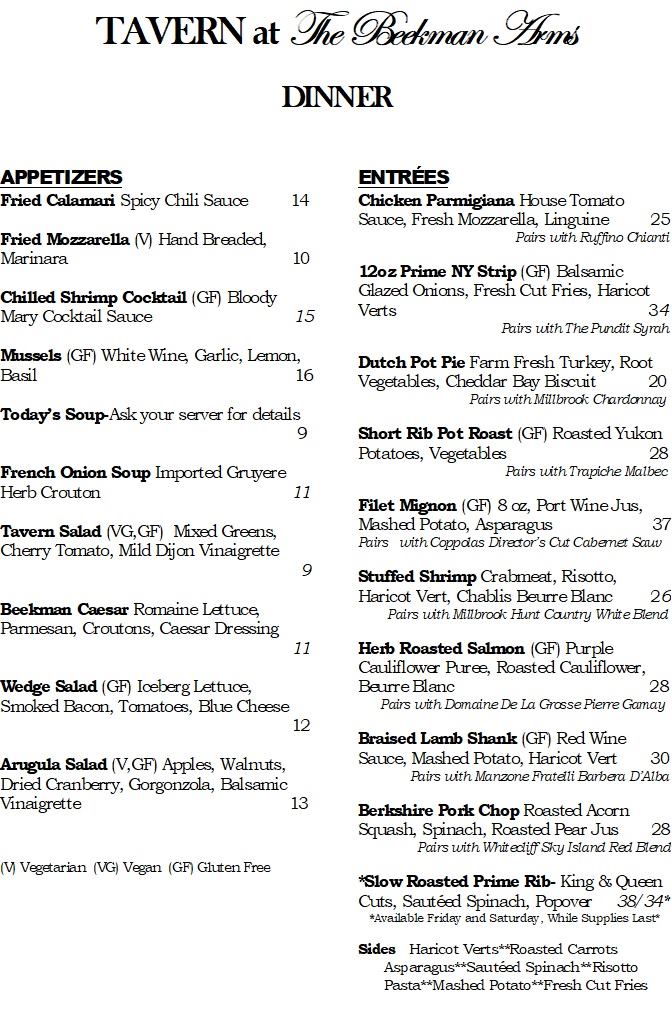 TAVERN at The Beekman Arms

DINNER

APPETIZERS

Fried Calamari Spicy Chili Sauce 14

Fried Mozzarella (V) Hand Breaded, Marinara 10

Chilled Shrimp Cocktail (GF) Bloody Mary Cocktail Sauce 15

Mussels (GF) White Wine, Garlic, Lemon, Basil 16

Today's Soup-Ask your server for details 9

French Onion Soup Imported Gruyere Herb Crouton 11

Tavern Salad (VG,GF) Mixed Greens, Cherry Tomato, Mild Dijon Vinaigrette 9

Beekman Caesar Romaine Lettuce, Parmesan, Croutons, Caesar Dressing 11

Wedge Salad (GF) Iceberg Lettuce, Smoked Bacon, Tomatoes, Blue Cheese 12

Arugula Salad (V,GF) Apples, Walnuts, Dried Cranberry, Gorgonzola, Balsamic Vinaigrette 13

(V) Vegetarian (VG) Vegan (GF) Gluten Free

ENTRÉES

Chicken Parmigiana House Tomato Sauce, Fresh Mozzarella, Linguine 25
Pairs with Ruffino Chianti

12oz Prime NY Strip (GF) Balsamic Glazed Onions, Fresh Cut Fries, Haricot Verts 34
Pairs with The Pundit Syrah

Dutch Pot Pie Farm Fresh Turkey, Root Vegetables, Cheddar Bay Biscuit 20
Pairs with Millbrook Chardonnay

Short Rib Pot Roast (GF) Roasted Yukon Potatoes, Vegetables 28
Pairs with Trapiche Malbec

Filet Mignon (GF) 8 oz, Port Wine Jus, Mashed Potato, Asparagus 37
Pairs with Coppolas Director's Cut Cabernet Sauv

Stuffed Shrimp Crabmeat, Risotto, Haricot Vert, Chablis Beurre Blanc 26
Pairs with Millbrook Hunt Country White Blend

Herb Roasted Salmon (GF) Purple Cauliflower Puree, Roasted Cauliflower, Beurre Blanc 28
Pairs with Domaine De La Grosse Pierre Gamay

Braised Lamb Shank (GF) Red Wine Sauce, Mashed Potato, Haricot Vert 30
Pairs with Manzone Fratelli Barbera D'Alba

Berkshire Pork Chop Roasted Acorn Squash, Spinach, Roasted Pear Jus 28
Pairs with Whitecliff Sky Island Red Blend

*Slow Roasted Prime Rib- King & Queen Cuts, Sautéed Spinach, Popover 38/34*
*Available Friday and Saturday, While Supplies Last*

Sides Haricot Verts**Roasted Carrots Asparagus**Sautéed Spinach**Risotto Pasta**Mashed Potato**Fresh Cut Fries